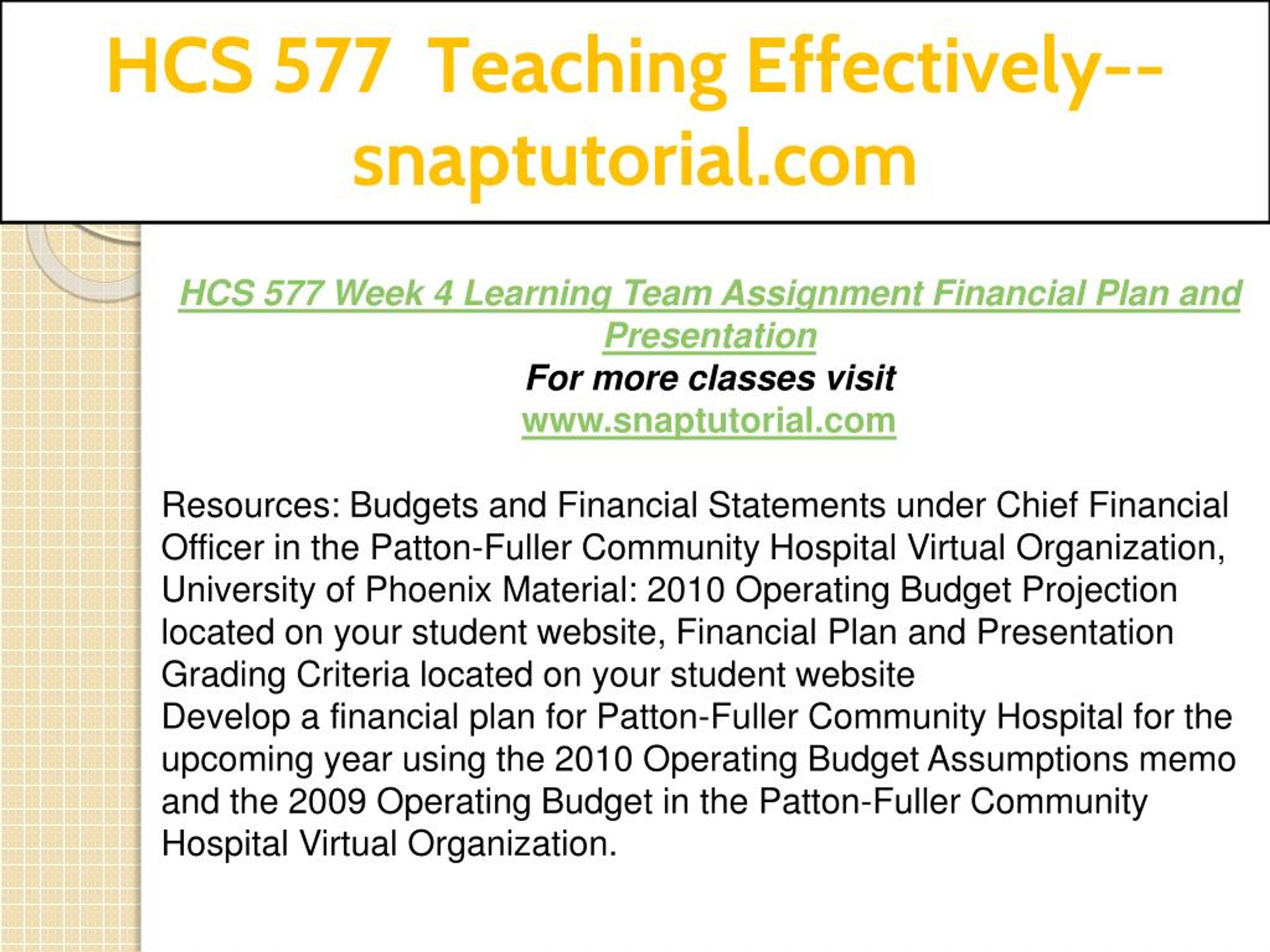 HCS 577 Teaching Effectively--snaptutorial.com

HCS 577 Week 4 Learning Team Assignment Financial Plan and Presentation
For more classes visit
www.snaptutorial.com

Resources: Budgets and Financial Statements under Chief Financial Officer in the Patton-Fuller Community Hospital Virtual Organization, University of Phoenix Material: 2010 Operating Budget Projection located on your student website, Financial Plan and Presentation Grading Criteria located on your student website
Develop a financial plan for Patton-Fuller Community Hospital for the upcoming year using the 2010 Operating Budget Assumptions memo and the 2009 Operating Budget in the Patton-Fuller Community Hospital Virtual Organization.